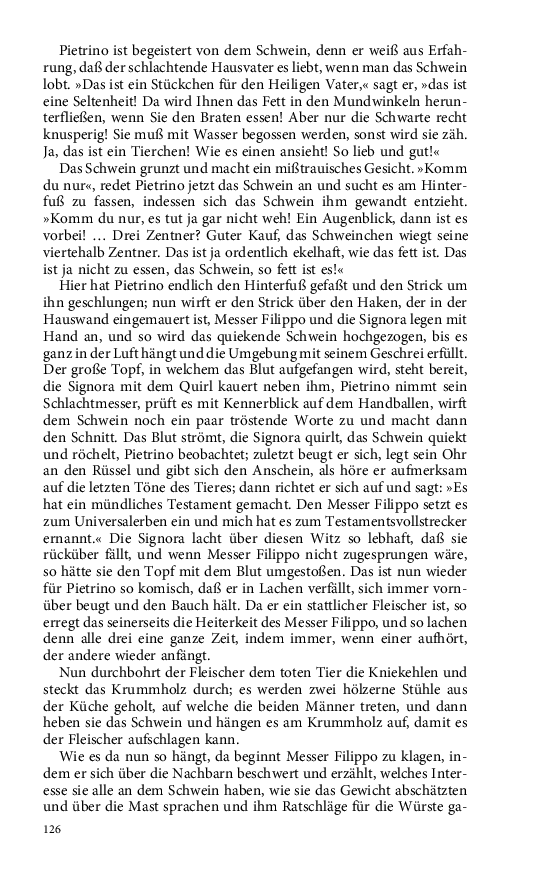 Pietrino ist begeistert von dem Schwein, denn er weiß aus Erfahrung, daß der schlachtende Hausvater es liebt, wenn man das Schwein lobt. »Das ist ein Stückchen für den Heiligen Vater,« sagt er, »das ist eine Seltenheit! Da wird Ihnen das Fett in den Mundwinkeln herunterfließen, wenn Sie den Braten essen! Aber nur die Schwarte recht knusperig! Sie muß mit Wasser begossen werden, sonst wird sie zäh. Ja, das ist ein Tierchen! Wie es einen ansieht! So lieb und gut!«

Das Schwein grunzt und macht ein mißtrauisches Gesicht. »Komm du nur«, redet Pietrino jetzt das Schwein an und sucht es am Hinterfuß zu fassen, indessen sich das Schwein ihm gewandt entzieht. »Komm du nur, es tut ja gar nicht weh! Ein Augenblick, dann ist es vorbei! … Drei Zentner? Guter Kauf, das Schweinchen wiegt seine viertehalb Zentner. Das ist ja ordentlich ekelhaft, wie das fett ist. Das ist ja nicht zu essen, das Schwein, so fett ist es!«

Hier hat Pietrino endlich den Hinterfuß gefaßt und den Strick um ihn geschlungen; nun wirft er den Strick über den Haken, der in der Hauswand eingemauert ist, Messer Filippo und die Signora legen mit Hand an, und so wird das quiekende Schwein hochgezogen, bis es ganz in der Luft hängt und die Umgebung mit seinem Geschrei erfüllt. Der große Topf, in welchem das Blut aufgefangen wird, steht bereit, die Signora mit dem Quirl kauert neben ihm, Pietrino nimmt sein Schlachtmesser, prüft es mit Kennerblick auf dem Handballen, wirft dem Schwein noch ein paar tröstende Worte zu und macht dann den Schnitt. Das Blut strömt, die Signora quirlt, das Schwein quiekt und röchelt, Pietrino beobachtet; zuletzt beugt er sich, legt sein Ohr an den Rüssel und gibt sich den Anschein, als höre er aufmerksam auf die letzten Töne des Tieres; dann richtet er sich auf und sagt: »Es hat ein mündliches Testament gemacht. Den Messer Filippo setzt es zum Universalerben ein und mich hat es zum Testamentsvollstrecker ernannt.« Die Signora lacht über diesen Witz so lebhaft, daß sie rücküber fällt, und wenn Messer Filippo nicht zugesprungen wäre, so hätte sie den Topf mit dem Blut umgestoßen. Das ist nun wieder für Pietrino so komisch, daß er in Lachen verfällt, sich immer vornüber beugt und den Bauch hält. Da er ein stattlicher Fleischer ist, so erregt das seinerseits die Heiterkeit des Messer Filippo, und so lachen denn alle drei eine ganze Zeit, indem immer, wenn einer aufhört, der andere wieder anfängt.

Nun durchbohrt der Fleischer dem toten Tier die Kniekehlen und steckt das Krummholz durch; es werden zwei hölzerne Stühle aus der Küche geholt, auf welche die beiden Männer treten, und dann heben sie das Schwein und hängen es am Krummholz auf, damit es der Fleischer aufschlagen kann.

Wie es da nun so hängt, da beginnt Messer Filippo zu klagen, indem er sich über die Nachbarn beschwert und erzählt, welches Interesse sie alle an dem Schwein haben, wie sie das Gewicht abschätzten und über die Mast sprachen und ihm Ratschläge für die Würste ga-

126